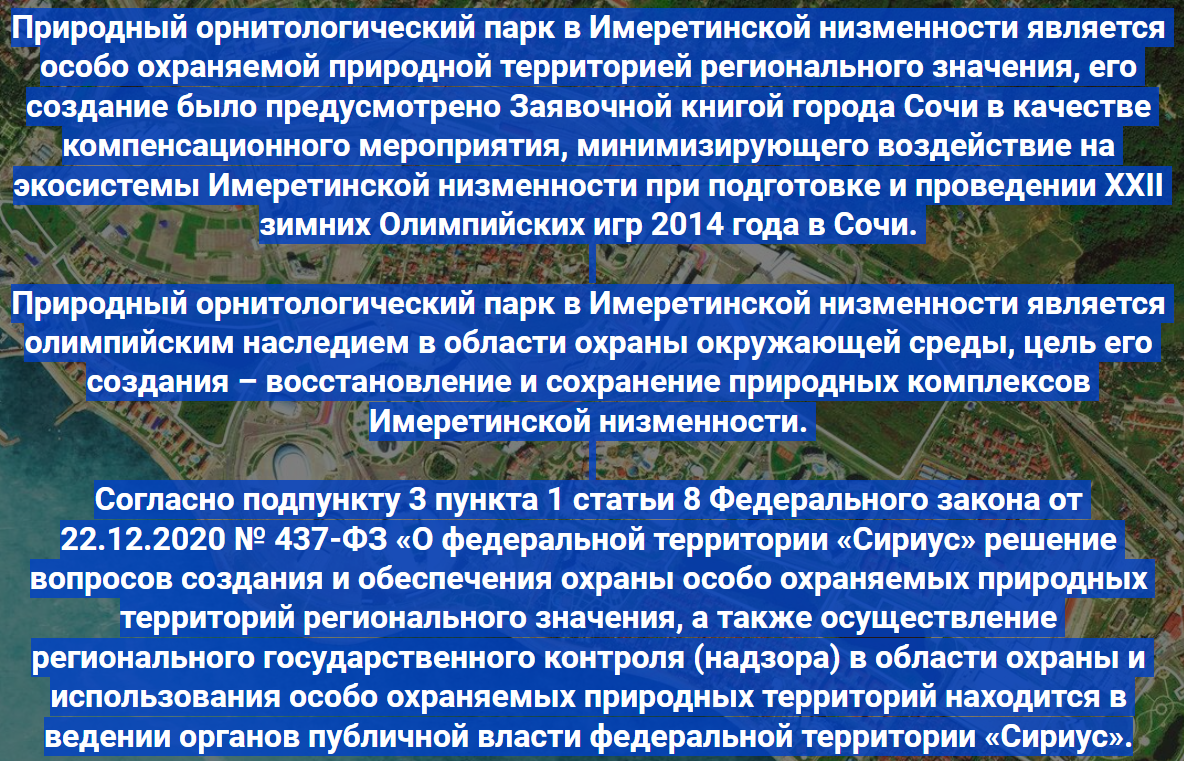 Природный орнитологический парк в Имеретинской низменности является особо охраняемой природной территорией регионального значения, его создание было предусмотрено Заявочной книгой города Сочи в качестве компенсационного мероприятия, минимизирующего воздействие на экосистемы Имеретинской низменности при подготовке и проведении XXII зимних Олимпийских игр 2014 года в Сочи.

Природный орнитологический парк в Имеретинской низменности является олимпийским наследием в области охраны окружающей среды, цель его создания – восстановление и сохранение природных комплексов Имеретинской низменности.

Согласно подпункту 3 пункта 1 статьи 8 Федерального закона от 22.12.2020 № 437-ФЗ «О федеральной территории «Сириус» решение вопросов создания и обеспечения охраны особо охраняемых природных территорий регионального значения, а также осуществление регионального государственного контроля (надзора) в области охраны и использования особо охраняемых природных территорий находится в ведении органов публичной власти федеральной территории «Сириус».